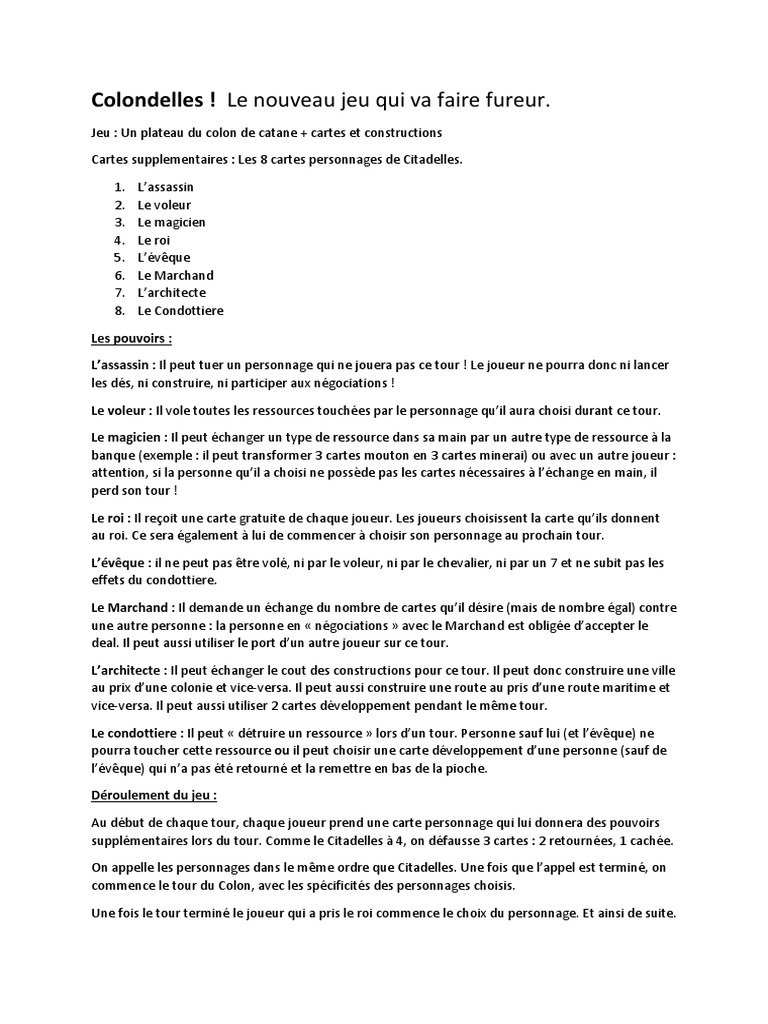 Colondelles ! Le nouveau jeu qui va faire fureur.

Jeu : Un plateau du colon de catane + cartes et constructions

Cartes supplementaires : Les 8 cartes personnages de Citadelles.

1. L'assassin
2. Le voleur
3. Le magicien
4. Le roi
5. L'évêque
6. Le Marchand
7. L'architecte
8. Le Condottiere

Les pouvoirs :

L'assassin : Il peut tuer un personnage qui ne jouera pas ce tour ! Le joueur ne pourra donc ni lancer les dés, ni construire, ni participer aux négociations !

Le voleur : Il vole toutes les ressources touchées par le personnage qu'il aura choisi durant ce tour.

Le magicien : Il peut échanger un type de ressource dans sa main par un autre type de ressource à la banque (exemple : il peut transformer 3 cartes mouton en 3 cartes minerai) ou avec un autre joueur : attention, si la personne qu'il a choisi ne possède pas les cartes nécessaires à l'échange en main, il perd son tour !

Le roi : Il reçoit une carte gratuite de chaque joueur. Les joueurs choisissent la carte qu'ils donnent au roi. Ce sera également à lui de commencer à choisir son personnage au prochain tour.

L'évêque : il ne peut pas être volé, ni par le voleur, ni par le chevalier, ni par un 7 et ne subit pas les effets du condottiere.

Le Marchand : Il demande un échange du nombre de cartes qu'il désire (mais de nombre égal) contre une autre personne : la personne en « négociations » avec le Marchand est obligée d'accepter le deal. Il peut aussi utiliser le port d'un autre joueur sur ce tour.

L'architecte : Il peut échanger le cout des constructions pour ce tour. Il peut donc construire une ville au prix d'une colonie et vice-versa. Il peut aussi construire une route au pris d'une route maritime et vice-versa. Il peut aussi utiliser 2 cartes développement pendant le même tour.

Le condottiere : Il peut « détruire un ressource » lors d'un tour. Personne sauf lui (et l'évêque) ne pourra toucher cette ressource ou il peut choisir une carte développement d'une personne (sauf de l'évêque) qui n'a pas été retourné et la remettre en bas de la pioche.

Déroulement du jeu :

Au début de chaque tour, chaque joueur prend une carte personnage qui lui donnera des pouvoirs supplémentaires lors du tour. Comme le Citadelles à 4, on défausse 3 cartes : 2 retournées, 1 cachée.

On appelle les personnages dans le même ordre que Citadelles. Une fois que l'appel est terminé, on commence le tour du Colon, avec les spécificités des personnages choisis.

Une fois le tour terminé le joueur qui a pris le roi commence le choix du personnage. Et ainsi de suite.